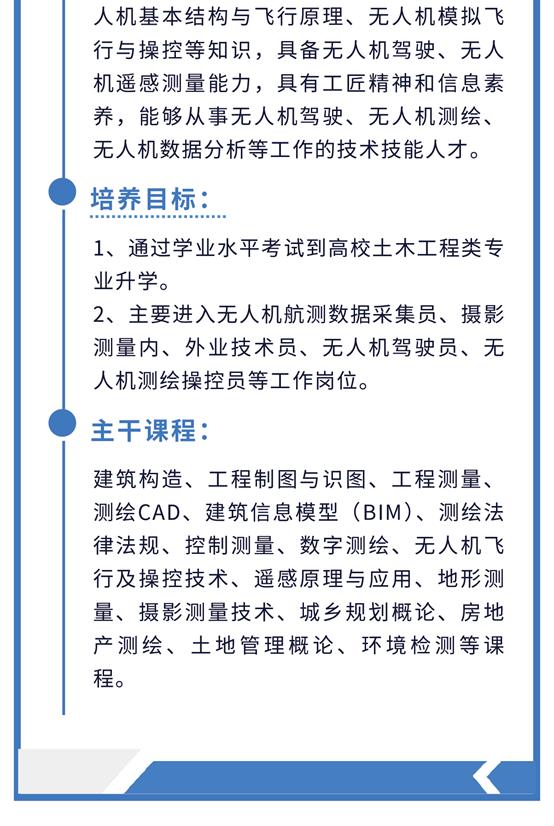 人机基本结构与飞行原理、无人机模拟飞行与操控等知识，具备无人机驾驶、无人机遥感测量能力，具有工匠精神和信息素养，能够从事无人机驾驶、无人机测绘、无人机数据分析等工作的技术技能人才。

培养目标：

1、通过学业水平考试到高校土木工程类专业升学。
2、主要进入无人机航测数据采集员、摄影测量内、外业技术员、无人机驾驶员、无人机测绘操控员等工作岗位。

主干课程：

建筑构造、工程制图与识图、工程测量、测绘CAD、建筑信息模型（BIM）、测绘法律法规、控制测量、数字测绘、无人机飞行及操控技术、遥感原理与应用、地形测量、摄影测量技术、城乡规划概论、房地产测绘、土地管理概论、环境检测等课程。